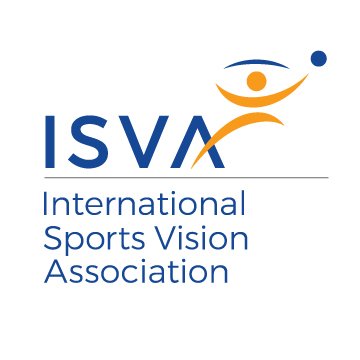 ISVA

International Sports Vision Association